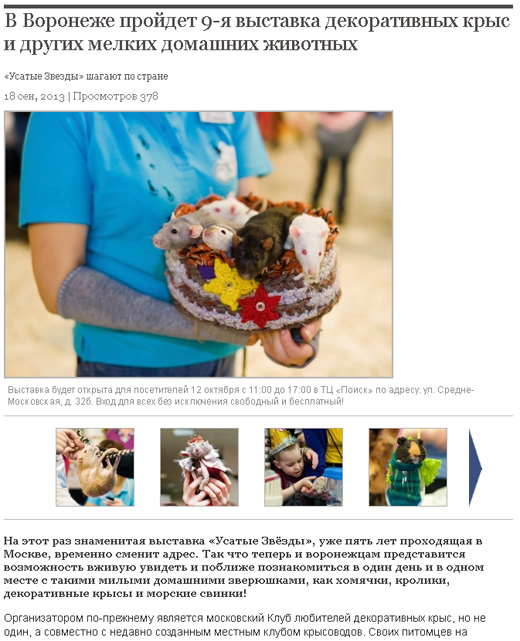 В Воронеже пройдет 9-я выставка декоративных крыс и других мелких домашних животных

«Усатые Звезды» шагают по стране

18 сен, 2013 | Просмотров 378

Выставка будет открыта для посетителей 12 октября с 11:00 до 17:00 в ТЦ «Поиск» по адресу: ул. Средне-Московская, д. 32б. Вход для всех без исключения свободный и бесплатный!

На этот раз знаменитая выставка «Усатые Звёзды», уже пять лет проходящая в Москве, временно сменит адрес. Так что теперь и воронежцам представится возможность вживую увидеть и поближе познакомиться в один день и в одном месте с такими милыми домашними зверюшками, как хомячки, кролики, декоративные крысы и морские свинки!

Организатором по-прежнему является московский Клуб любителей декоративных крыс, но не один, а совместно с недавно созданным местным клубом крысоводов. Своих питомцев на